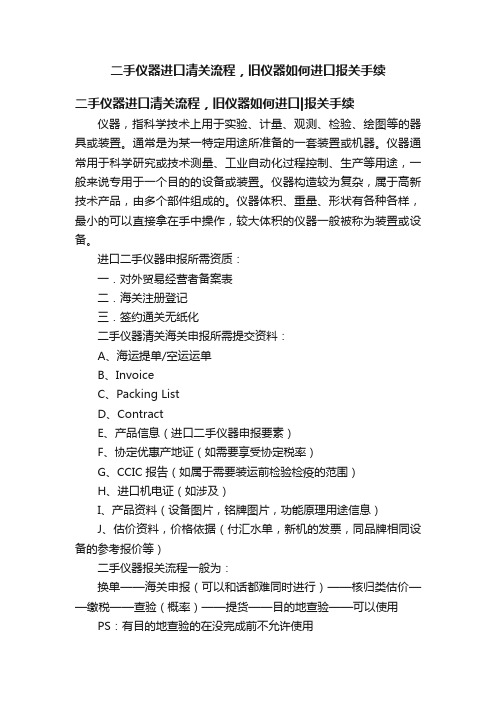 二手仪器进口清关流程，旧仪器如何进口报关手续

二手仪器进口清关流程，旧仪器如何进口|报关手续

仪器，指科学技术上用于实验、计量、观测、检验、绘图等的器具或装置。通常是为某一特定用途所准备的一套装置或机器。仪器通常用于科学研究或技术测量、工业自动化过程控制、生产等用途，一般来说专用于一个目的的设备或装置。仪器构造较为复杂，属于高新技术产品，由多个部件组成的。仪器体积、重量、形状有各种各样，最小的可以直接拿在手中操作，较大体积的仪器一般被称为装置或设备。

进口二手仪器申报所需资质：

一．对外贸易经营者备案表

二．海关注册登记

三．签约通关无纸化

二手仪器清关海关申报所需提交资料：

A、海运提单/空运运单

B、Invoice

C、Packing List

D、Contract

E、产品信息（进口二手仪器申报要素）

F、协定优惠产地证（如需要享受协定税率）

G、CCIC 报告（如属于需要装运前检验检疫的范围）

H、进口机电证（如涉及）

I、产品资料（设备图片，铭牌图片，功能原理用途信息）

J、估价资料，价格依据（付汇水单，新机的发票，同品牌相同设备的参考报价等）

二手仪器报关流程一般为：

换单——海关申报（可以和话都难同时进行）——核归类估价——缴税——查验（概率）——提货——目的地查验——可以使用

PS：有目的地查验的在没完成前不允许使用